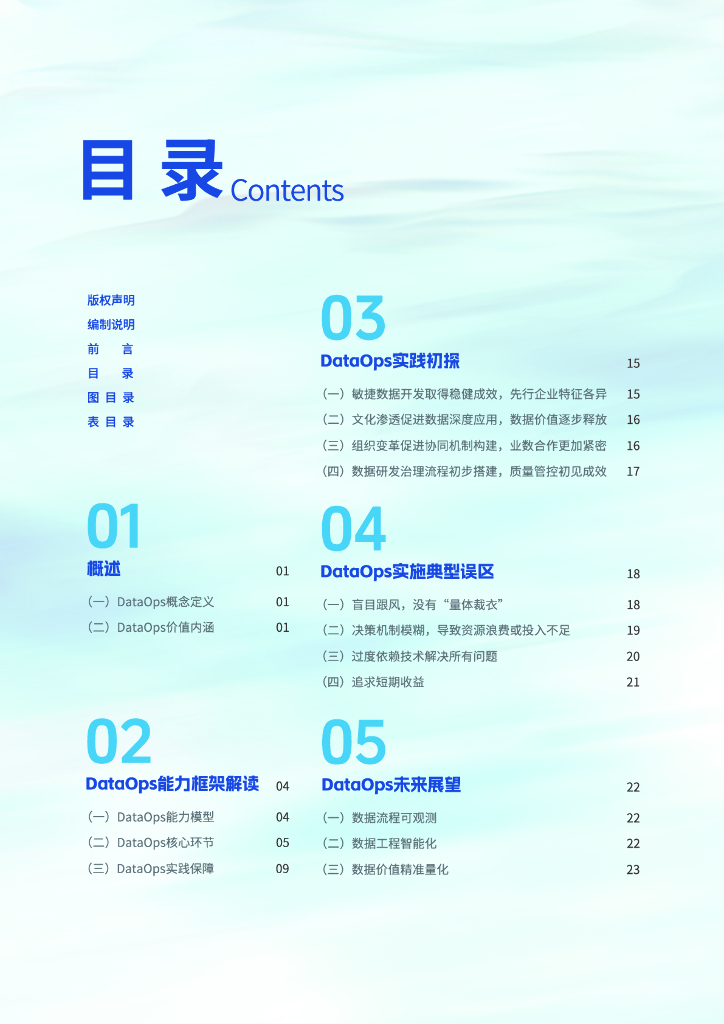 目 录 Contents

版权声明
编制说明
前　言
目　录
图 目 录
表 目 录

01
概述 01
（一）DataOps概念定义 01
（二）DataOps价值内涵 01

02
DataOps能力框架解读 04
（一）DataOps能力模型 04
（二）DataOps核心环节 05
（三）DataOps实践保障 09

03
DataOps实践初探 15
（一）敏捷数据开发取得稳健成效，先行企业特征各异 15
（二）文化渗透促进数据深度应用，数据价值逐步释放 16
（三）组织变革促进协同机制构建，业数合作更加紧密 16
（四）数据研发治理流程初步搭建，质量管控初见成效 17

04
DataOps实施典型误区 18
（一）盲目跟风，没有“量体裁衣” 18
（二）决策机制模糊，导致资源浪费或投入不足 19
（三）过度依赖技术解决所有问题 20
（四）追求短期收益 21

05
DataOps未来展望 22
（一）数据流程可观测 22
（二）数据工程智能化 22
（三）数据价值精准量化 23